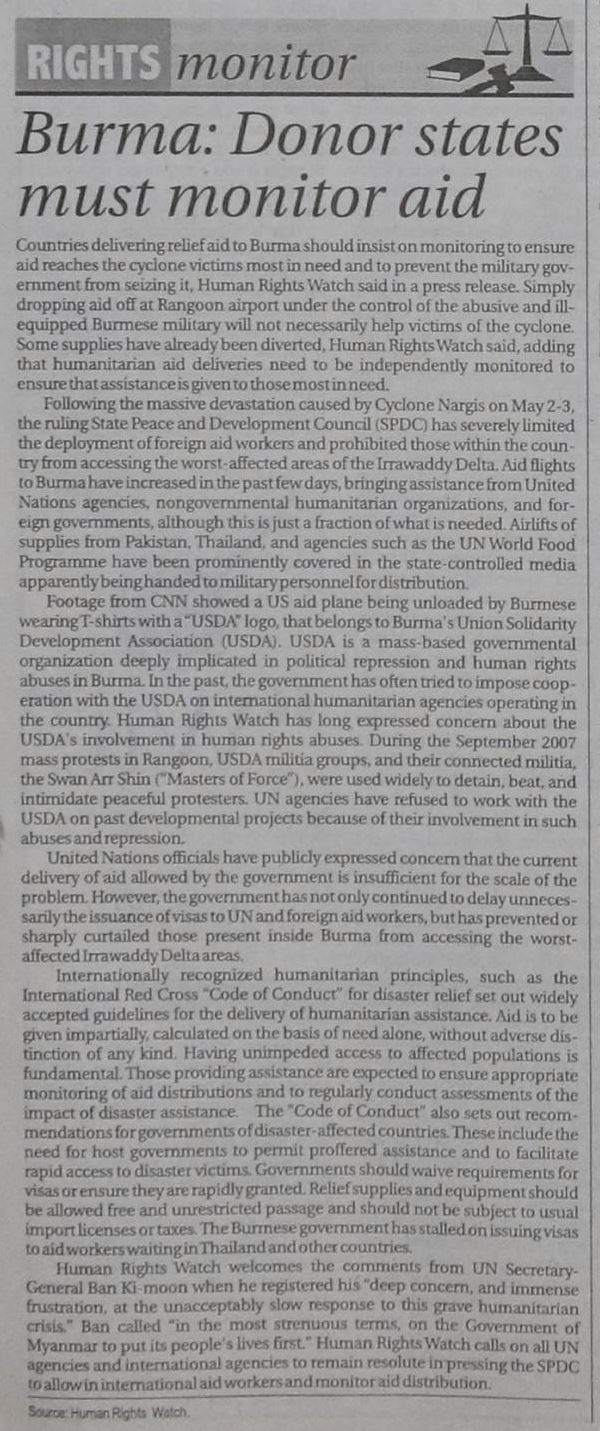 RIGHTS monitor

Burma: Donor states must monitor aid

Countries delivering relief aid to Burma should insist on monitoring to ensure aid reaches the cyclone victims most in need and to prevent the military government from seizing it, Human Rights Watch said in a press release. Simply dropping aid off at Rangoon airport under the control of the abusive and ill-equipped Burmese military will not necessarily help victims of the cyclone. Some supplies have already been diverted, Human Rights Watch said, adding that humanitarian aid deliveries need to be independently monitored to ensure that assistance is given to those most in need.

Following the massive devastation caused by Cyclone Nargis on May 2-3, the ruling State Peace and Development Council (SPDC) has severely limited the deployment of foreign aid workers and prohibited those within the country from accessing the worst-affected areas of the Irrawaddy Delta. Aid flights to Burma have increased in the past few days, bringing assistance from United Nations agencies, nongovernmental humanitarian organizations, and foreign governments, although this is just a fraction of what is needed. Airlifts of supplies from Pakistan, Thailand, and agencies such as the UN World Food Programme have been prominently covered in the state-controlled media apparently being handed to military personnel for distribution.

Footage from CNN showed a US aid plane being unloaded by Burmese wearing T-shirts with a "USDA" logo, that belongs to Burma's Union Solidarity Development Association (USDA). USDA is a mass-based governmental organization deeply implicated in political repression and human rights abuses in Burma. In the past, the government has often tried to impose cooperation with the USDA on international humanitarian agencies operating in the country. Human Rights Watch has long expressed concern about the USDA's involvement in human rights abuses. During the September 2007 mass protests in Rangoon, USDA militia groups, and their connected militia, the Swan Arr Shin ("Masters of Force"), were used widely to detain, beat, and intimidate peaceful protesters. UN agencies have refused to work with the USDA on past developmental projects because of their involvement in such abuses and repression.

United Nations officials have publicly expressed concern that the current delivery of aid allowed by the government is insufficient for the scale of the problem. However, the government has not only continued to delay unnecessarily the issuance of visas to UN and foreign aid workers, but has prevented or sharply curtailed those present inside Burma from accessing the worst-affected Irrawaddy Delta areas.

Internationally recognized humanitarian principles, such as the International Red Cross "Code of Conduct" for disaster relief set out widely accepted guidelines for the delivery of humanitarian assistance. Aid is to be given impartially, calculated on the basis of need alone, without adverse distinction of any kind. Having unimpeded access to affected populations is fundamental. Those providing assistance are expected to ensure appropriate monitoring of aid distributions and to regularly conduct assessments of the impact of disaster assistance. The "Code of Conduct" also sets out recommendations for governments of disaster-affected countries. These include the need for host governments to permit proffered assistance and to facilitate rapid access to disaster victims. Governments should waive requirements for visas or ensure they are rapidly granted. Relief supplies and equipment should be allowed free and unrestricted passage and should not be subject to usual import licenses or taxes. The Burmese government has stalled on issuing visas to aid workers waiting in Thailand and other countries.

Human Rights Watch welcomes the comments from UN Secretary-General Ban Ki-moon when he registered his "deep concern, and immense frustration, at the unacceptably slow response to this grave humanitarian crisis." Ban called "in the most strenuous terms, on the Government of Myanmar to put its people's lives first." Human Rights Watch calls on all UN agencies and international agencies to remain resolute in pressing the SPDC to allow in international aid workers and monitor aid distribution.

Source: Human Rights Watch.